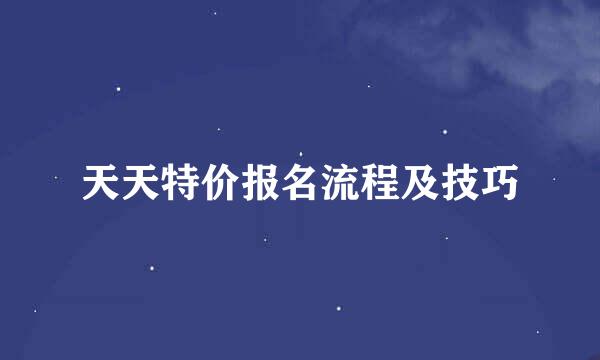 天天特价报名流程及技巧